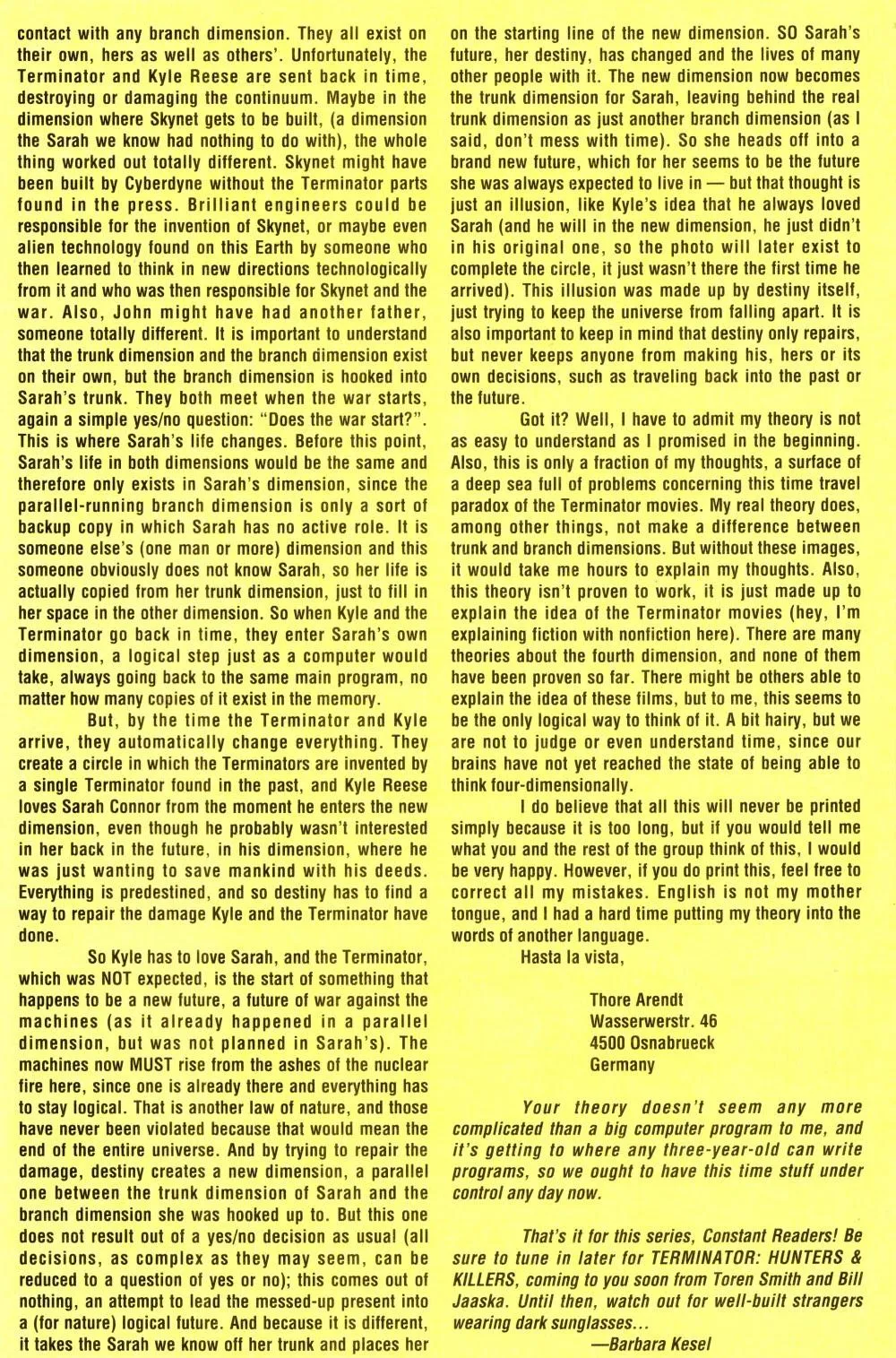 contact with any branch dimension. They all exist on their own, hers as well as others'. Unfortunately, the Terminator and Kyle Reese are sent back in time, destroying or damaging the continuum. Maybe in the dimension where Skynet gets to be built, (a dimension the Sarah we know had nothing to do with), the whole thing worked out totally different. Skynet might have been built by Cyberdyne without the Terminator parts found in the press. Brilliant engineers could be responsible for the invention of Skynet, or maybe even alien technology found on this Earth by someone who then learned to think in new directions technologically from it and who was then responsible for Skynet and the war. Also, John might have had another father, someone totally different. It is important to understand that the trunk dimension and the branch dimension exist on their own, but the branch dimension is hooked into Sarah's trunk. They both meet when the war starts, again a simple yes/no question: "Does the war start?". This is where Sarah's life changes. Before this point, Sarah's life in both dimensions would be the same and therefore only exists in Sarah's dimension, since the parallel-running branch dimension is only a sort of backup copy in which Sarah has no active role. It is someone else's (one man or more) dimension and this someone obviously does not know Sarah, so her life is actually copied from her trunk dimension, just to fill in her space in the other dimension. So when Kyle and the Terminator go back in time, they enter Sarah's own dimension, a logical step just as a computer would take, always going back to the same main program, no matter how many copies of it exist in the memory.

But, by the time the Terminator and Kyle arrive, they automatically change everything. They create a circle in which the Terminators are invented by a single Terminator found in the past, and Kyle Reese loves Sarah Connor from the moment he enters the new dimension, even though he probably wasn't interested in her back in the future, in his dimension, where he was just wanting to save mankind with his deeds. Everything is predestined, and so destiny has to find a way to repair the damage Kyle and the Terminator have done.

So Kyle has to love Sarah, and the Terminator, which was NOT expected, is the start of something that happens to be a new future, a future of war against the machines (as it already happened in a parallel dimension, but was not planned in Sarah's). The machines now MUST rise from the ashes of the nuclear fire here, since one is already there and everything has to stay logical. That is another law of nature, and those have never been violated because that would mean the end of the entire universe. And by trying to repair the damage, destiny creates a new dimension, a parallel one between the trunk dimension of Sarah and the branch dimension she was hooked up to. But this one does not result out of a yes/no decision as usual (all decisions, as complex as they may seem, can be reduced to a question of yes or no); this comes out of nothing, an attempt to lead the messed-up present into a (for nature) logical future. And because it is different, it takes the Sarah we know off her trunk and places her on the starting line of the new dimension. SO Sarah's future, her destiny, has changed and the lives of many other people with it. The new dimension now becomes the trunk dimension for Sarah, leaving behind the real trunk dimension as just another branch dimension (as I said, don't mess with time). So she heads off into a brand new future, which for her seems to be the future she was always expected to live in — but that thought is just an illusion, like Kyle's idea that he always loved Sarah (and he will in the new dimension, he just didn't in his original one, so the photo will later exist to complete the circle, it just wasn't there the first time he arrived). This illusion was made up by destiny itself, just trying to keep the universe from falling apart. It is also important to keep in mind that destiny only repairs, but never keeps anyone from making his, hers or its own decisions, such as traveling back into the past or the future.

Got it? Well, I have to admit my theory is not as easy to understand as I promised in the beginning. Also, this is only a fraction of my thoughts, a surface of a deep sea full of problems concerning this time travel paradox of the Terminator movies. My real theory does, among other things, not make a difference between trunk and branch dimensions. But without these images, it would take me hours to explain my thoughts. Also, this theory isn't proven to work, it is just made up to explain the idea of the Terminator movies (hey, I'm explaining fiction with nonfiction here). There are many theories about the fourth dimension, and none of them have been proven so far. There might be others able to explain the idea of these films, but to me, this seems to be the only logical way to think of it. A bit hairy, but we are not to judge or even understand time, since our brains have not yet reached the state of being able to think four-dimensionally.

I do believe that all this will never be printed simply because it is too long, but if you would tell me what you and the rest of the group think of this, I would be very happy. However, if you do print this, feel free to correct all my mistakes. English is not my mother tongue, and I had a hard time putting my theory into the words of another language.

Hasta la vista,

Thore Arendt
Wasserwerstr. 46
4500 Osnabrueck
Germany

Your theory doesn't seem any more complicated than a big computer program to me, and it's getting to where any three-year-old can write programs, so we ought to have this time stuff under control any day now.

That's it for this series, Constant Readers! Be sure to tune in later for TERMINATOR: HUNTERS & KILLERS, coming to you soon from Toren Smith and Bill Jaaska. Until then, watch out for well-built strangers wearing dark sunglasses...
—Barbara Kesel